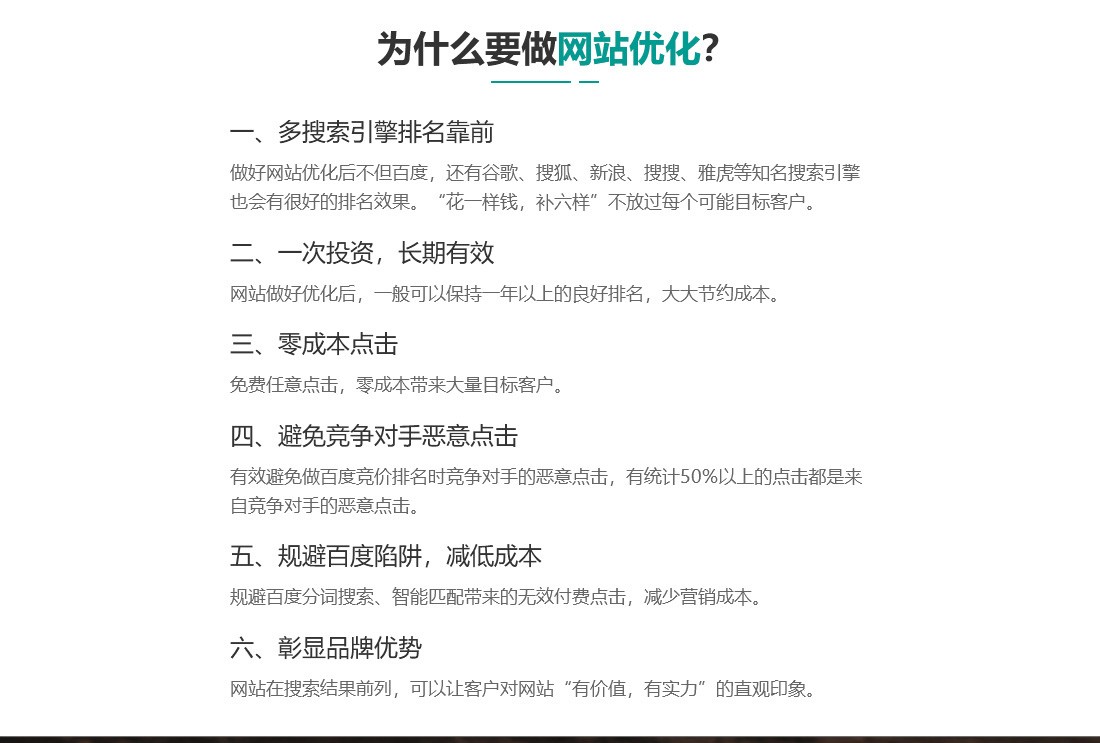 为什么要做网站优化?

一、多搜索引擎排名靠前

做好网站优化后不但百度，还有谷歌、搜狐、新浪、搜搜、雅虎等知名搜索引擎也会有很好的排名效果。“花一样钱，补六样”不放过每个可能目标客户。

二、一次投资，长期有效

网站做好优化后，一般可以保持一年以上的良好排名，大大节约成本。

三、零成本点击

免费任意点击，零成本带来大量目标客户。

四、避免竞争对手恶意点击

有效避免做百度竞价排名时竞争对手的恶意点击，有统计50%以上的点击都是来自竞争对手的恶意点击。

五、规避百度陷阱，减低成本

规避百度分词搜索、智能匹配带来的无效付费点击，减少营销成本。

六、彰显品牌优势

网站在搜索结果前列，可以让客户对网站“有价值，有实力”的直观印象。